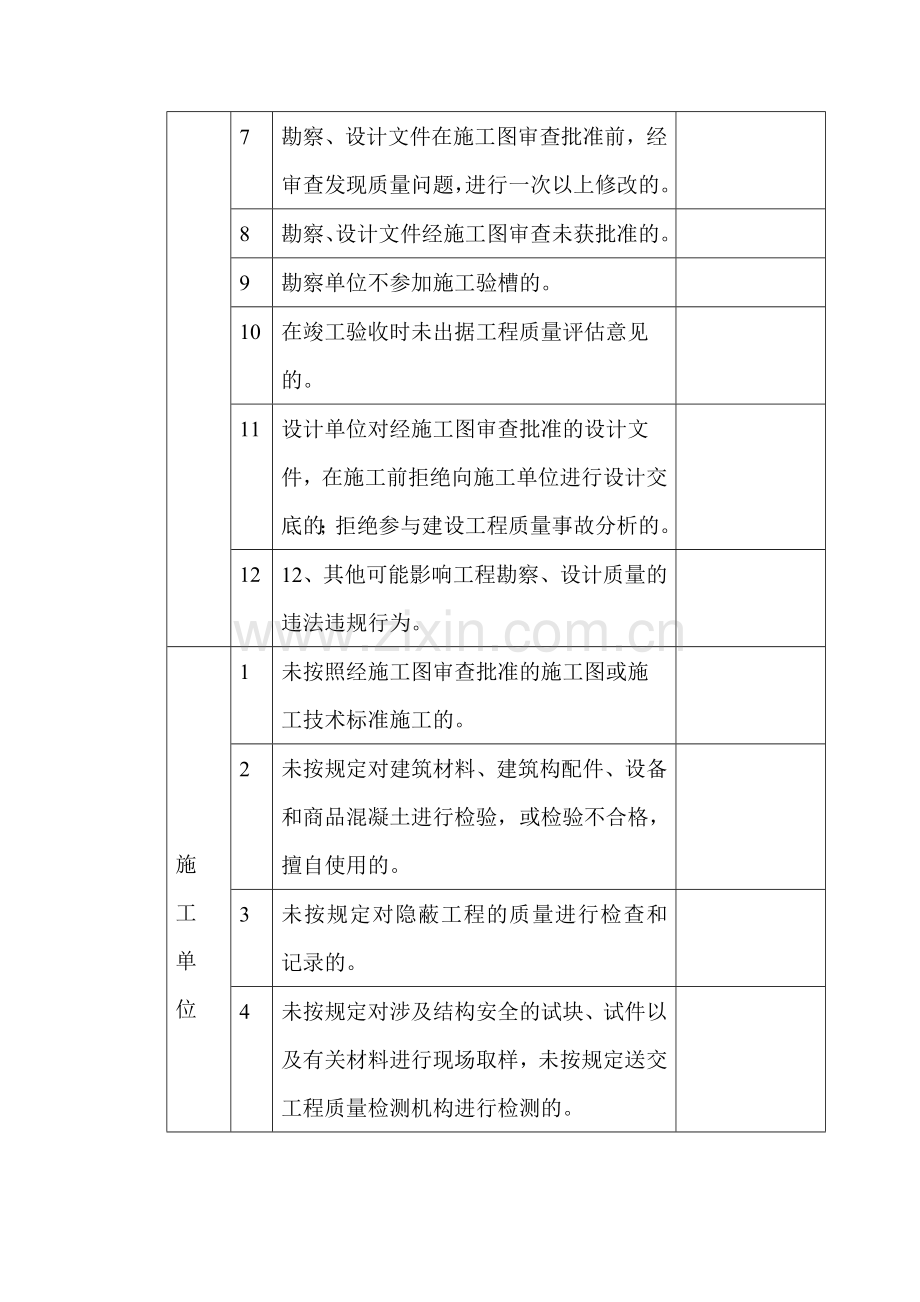 |  | 7 | 勘察、设计文件在施工图审查批准前，经审查发现质量问题，进行一次以上修改的。 |  |
|---|---|---|---|
|  | 8 | 勘察、设计文件经施工图审查未获批准的。 |  |
|  | 9 | 勘察单位不参加施工验槽的。 |  |
|  | 10 | 在竣工验收时未出据工程质量评估意见的。 |  |
|  | 11 | 设计单位对经施工图审查批准的设计文件，在施工前拒绝向施工单位进行设计交底的；拒绝参与建设工程质量事故分析的。 |  |
|  | 12 | 12、其他可能影响工程勘察、设计质量的违法违规行为。 |  |
| 施工单位 | 1 | 未按照经施工图审查批准的施工图或施工技术标准施工的。 |  |
|  | 2 | 未按规定对建筑材料、建筑构配件、设备和商品混凝土进行检验，或检验不合格，擅自使用的。 |  |
|  | 3 | 未按规定对隐蔽工程的质量进行检查和记录的。 |  |
|  | 4 | 未按规定对涉及结构安全的试块、试件以及有关材料进行现场取样，未按规定送交工程质量检测机构进行检测的。 |  |

www.zixin.com.cn